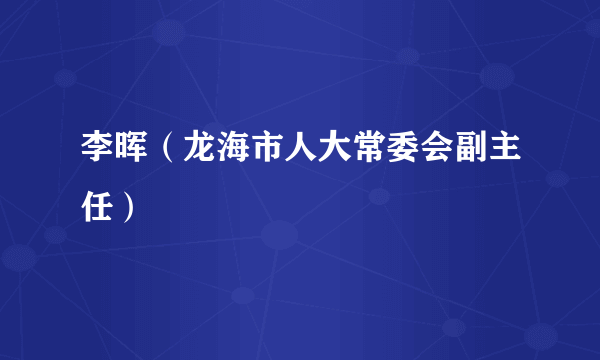 李晖（龙海市人大常委会副主任）